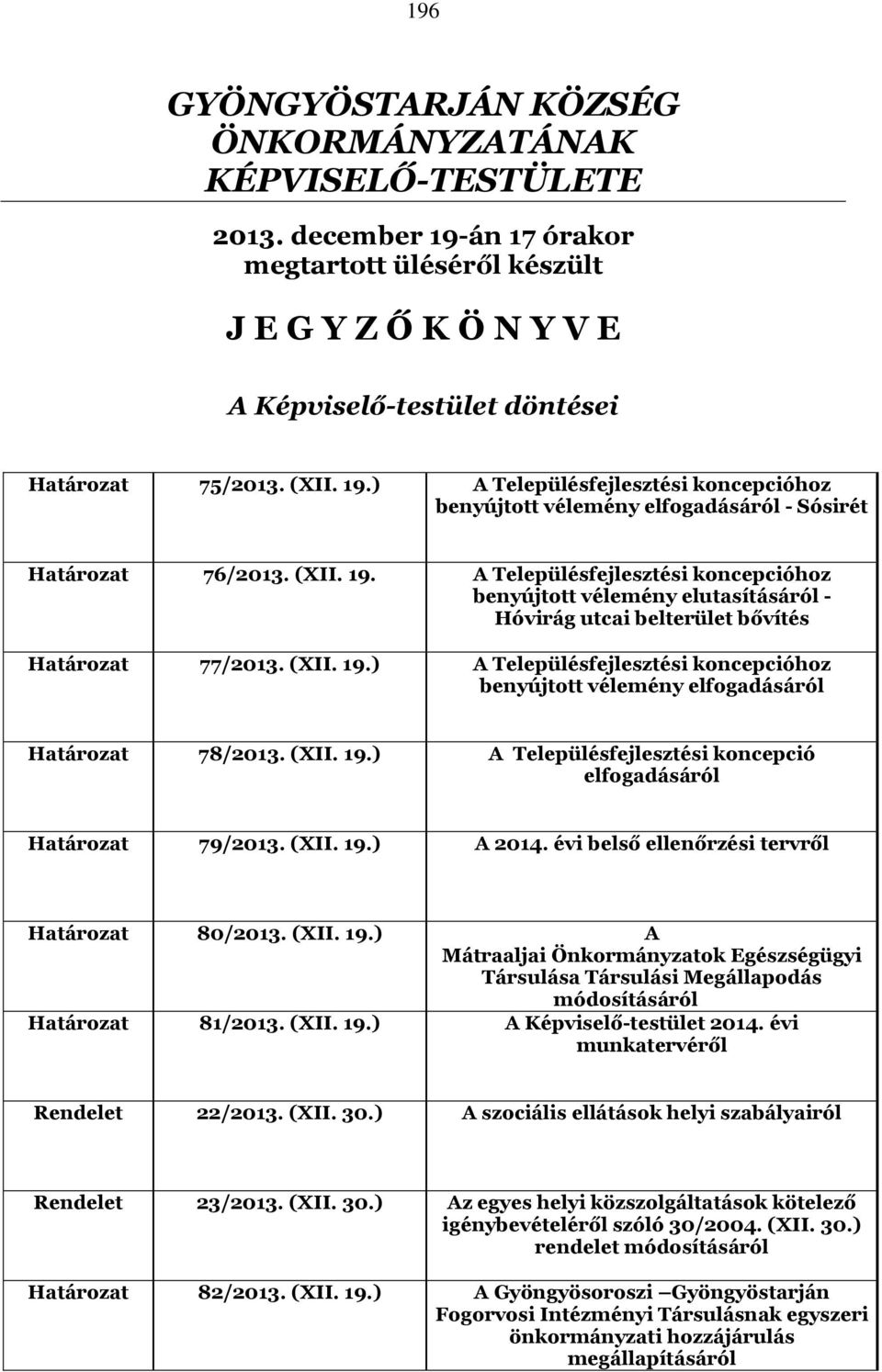 196

GYÖNGYÖSTARJÁN KÖZSÉG ÖNKORMÁNYZATÁNAK KÉPVISELŐ-TESTÜLETE

2013. december 19-án 17 órakor megtartott üléséről készült

J E G Y Z Ő K Ö N Y V E

A Képviselő-testület döntései

| | | |
|---|---|---|
| Határozat | 75/2013. (XII. 19.) | A Településfejlesztési koncepcióhoz benyújtott vélemény elfogadásáról - Sósirét |
| Határozat | 76/2013. (XII. 19. | A Településfejlesztési koncepcióhoz benyújtott vélemény elutasításáról - Hóvirág utcai belterület bővítés |
| Határozat | 77/2013. (XII. 19.) | A Településfejlesztési koncepcióhoz benyújtott vélemény elfogadásáról |
| Határozat | 78/2013. (XII. 19.) | A Településfejlesztési koncepció elfogadásáról |
| Határozat | 79/2013. (XII. 19.) | A 2014. évi belső ellenőrzési tervről |
| Határozat | 80/2013. (XII. 19.) | A Mátraaljai Önkormányzatok Egészségügyi Társulása Társulási Megállapodás módosításáról |
| Határozat | 81/2013. (XII. 19.) | A Képviselő-testület 2014. évi munkatervéről |
| Rendelet | 22/2013. (XII. 30.) | A szociális ellátások helyi szabályairól |
| Rendelet | 23/2013. (XII. 30.) | Az egyes helyi közszolgáltatások kötelező igénybevételéről szóló 30/2004. (XII. 30.) rendelet módosításáról |
| Határozat | 82/2013. (XII. 19.) | A Gyöngyösoroszi –Gyöngyöstarján Fogorvosi Intézményi Társulásnak egyszeri önkormányzati hozzájárulás megállapításáról |